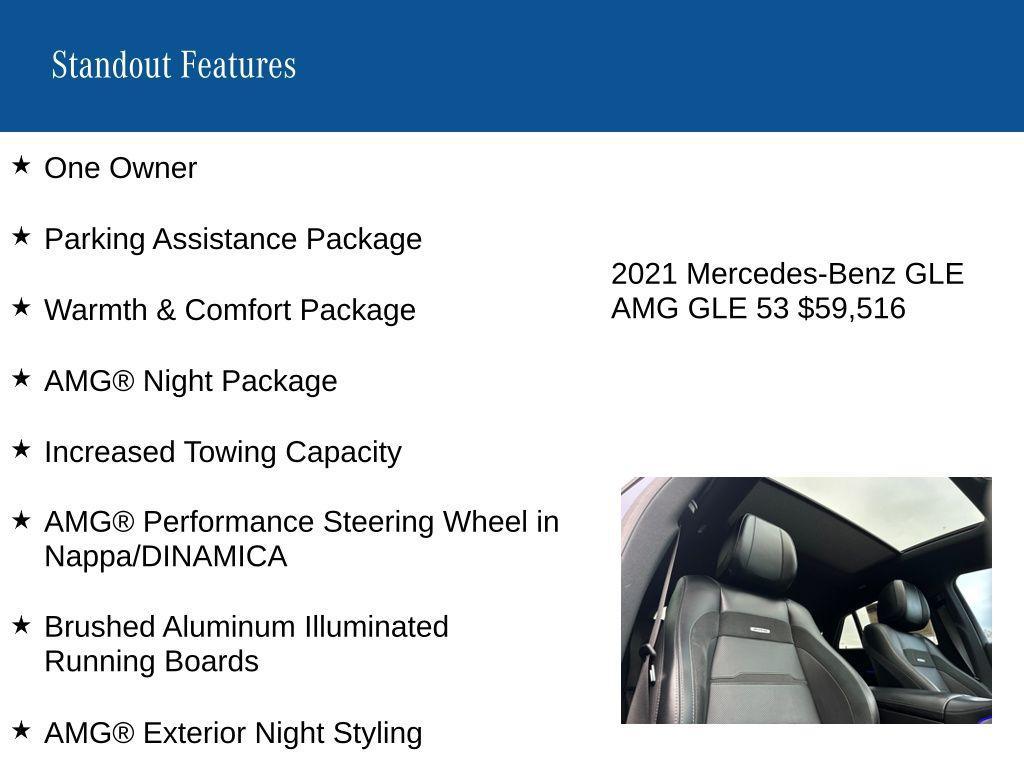 Standout Features

★ One Owner

★ Parking Assistance Package

★ Warmth & Comfort Package

★ AMG® Night Package

★ Increased Towing Capacity

★ AMG® Performance Steering Wheel in Nappa/DINAMICA

★ Brushed Aluminum Illuminated Running Boards

★ AMG® Exterior Night Styling

2021 Mercedes-Benz GLE AMG GLE 53 $59,516